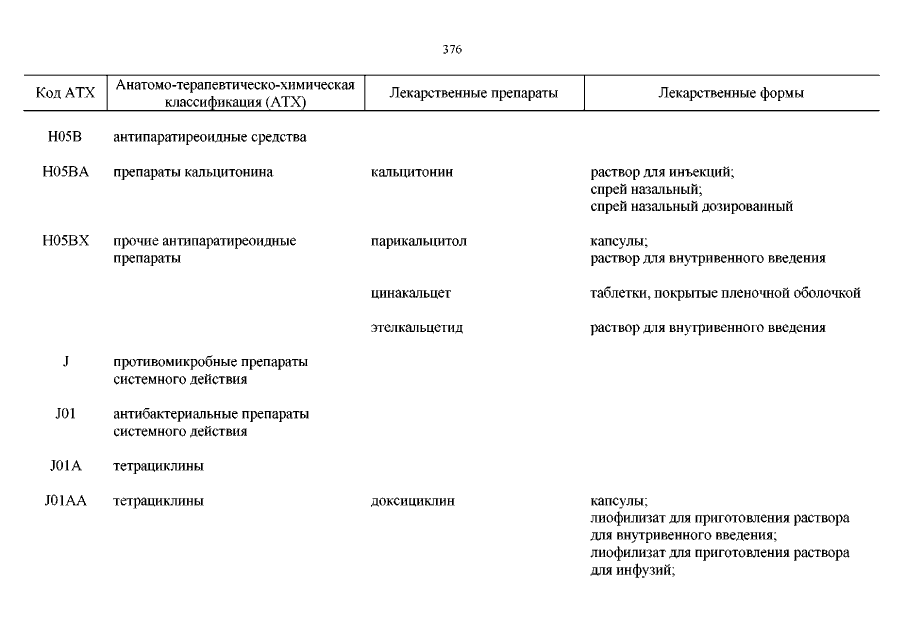 376

| Код АТХ | Анатомо-терапевтическо-химическая классификация (АТХ) | Лекарственные препараты | Лекарственные формы |
|---|---|---|---|
| H05B | антипаратиреоидные средства | | |
| H05BA | препараты кальцитонина | кальцитонин | раствор для инъекций; спрей назальный; спрей назальный дозированный |
| H05BX | прочие антипаратиреоидные препараты | парикальцитол | капсулы; раствор для внутривенного введения |
| | | цинакальцет | таблетки, покрытые пленочной оболочкой |
| | | этелкальцетид | раствор для внутривенного введения |
| J | противомикробные препараты системного действия | | |
| J01 | антибактериальные препараты системного действия | | |
| J01A | тетрациклины | | |
| J01AA | тетрациклины | доксициклин | капсулы; лиофилизат для приготовления раствора для внутривенного введения; лиофилизат для приготовления раствора для инфузий; |